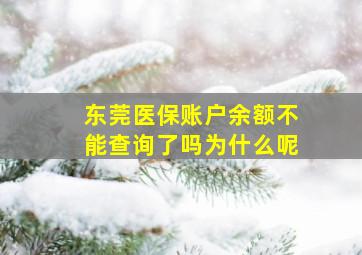 东莞医保账户余额不能查询了吗为什么呢